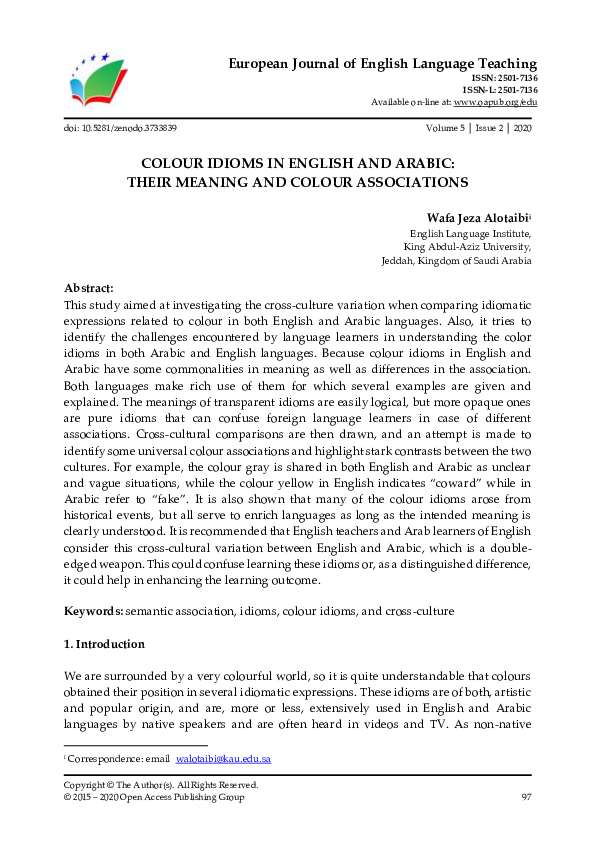 European Journal of English Language Teaching
ISSN: 2501-7136
ISSN-L: 2501-7136
Available on-line at: www.oapub.org/edu

doi: 10.5281/zenodo.3733839

Volume 5 | Issue 2 | 2020

COLOUR IDIOMS IN ENGLISH AND ARABIC: THEIR MEANING AND COLOUR ASSOCIATIONS

Wafa Jeza Alotaibi$^{i}$
English Language Institute,
King Abdul-Aziz University,
Jeddah, Kingdom of Saudi Arabia

Abstract:
This study aimed at investigating the cross-culture variation when comparing idiomatic expressions related to colour in both English and Arabic languages. Also, it tries to identify the challenges encountered by language learners in understanding the color idioms in both Arabic and English languages. Because colour idioms in English and Arabic have some commonalities in meaning as well as differences in the association. Both languages make rich use of them for which several examples are given and explained. The meanings of transparent idioms are easily logical, but more opaque ones are pure idioms that can confuse foreign language learners in case of different associations. Cross-cultural comparisons are then drawn, and an attempt is made to identify some universal colour associations and highlight stark contrasts between the two cultures. For example, the colour gray is shared in both English and Arabic as unclear and vague situations, while the colour yellow in English indicates "coward" while in Arabic refer to "fake". It is also shown that many of the colour idioms arose from historical events, but all serve to enrich languages as long as the intended meaning is clearly understood. It is recommended that English teachers and Arab learners of English consider this cross-cultural variation between English and Arabic, which is a double-edged weapon. This could confuse learning these idioms or, as a distinguished difference, it could help in enhancing the learning outcome.

Keywords: semantic association, idioms, colour idioms, and cross-culture

1. Introduction

We are surrounded by a very colourful world, so it is quite understandable that colours obtained their position in several idiomatic expressions. These idioms are of both, artistic and popular origin, and are, more or less, extensively used in English and Arabic languages by native speakers and are often heard in videos and TV. As non-native

$^{i}$ Correspondence: email walotaibi@kau.edu.sa

Copyright © The Author(s). All Rights Reserved.
© 2015 – 2020 Open Access Publishing Group
97